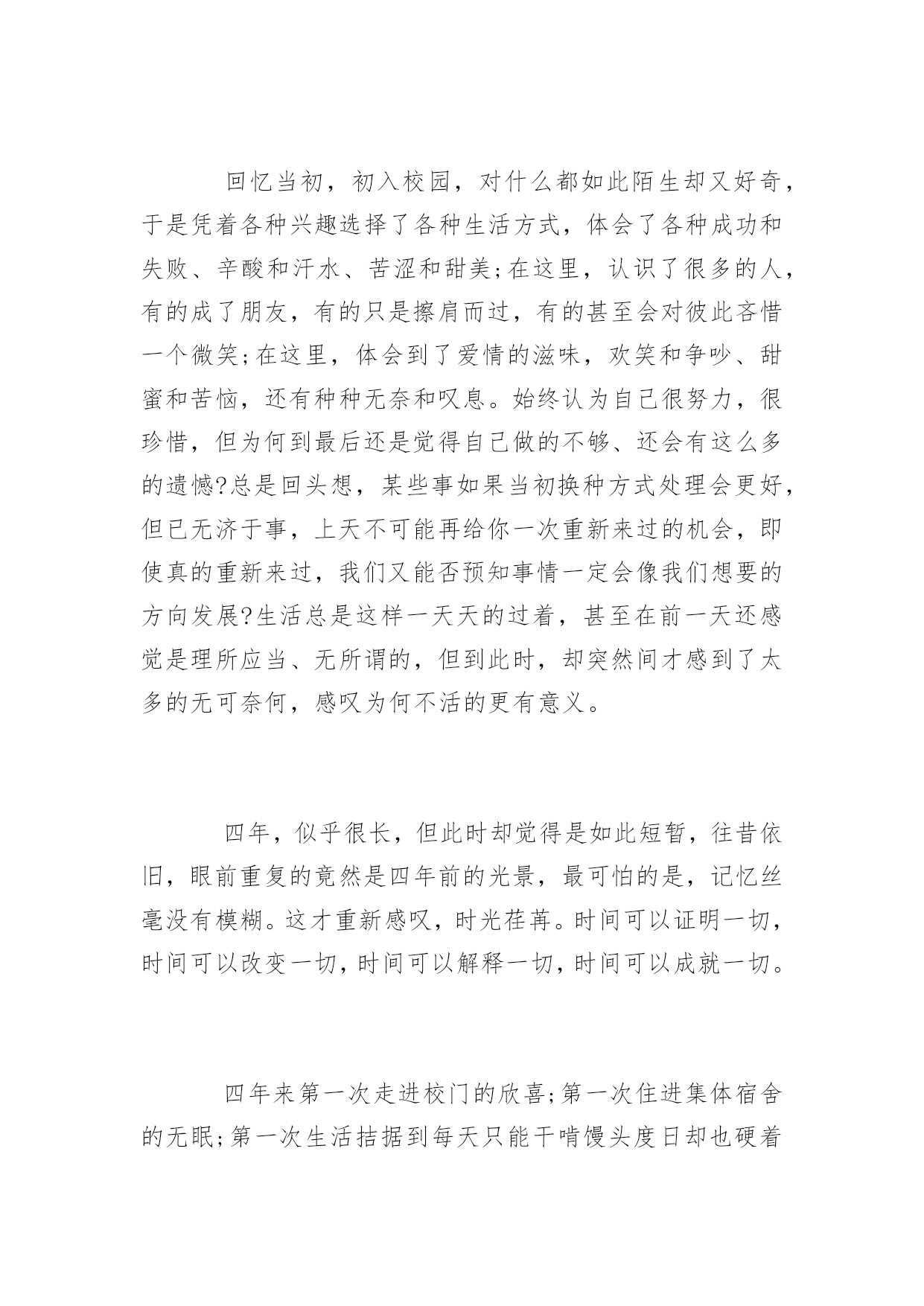 回忆当初，初入校园，对什么都如此陌生却又好奇，于是凭着各种兴趣选择了各种生活方式，体会了各种成功和失败、辛酸和汗水、苦涩和甜美;在这里，认识了很多的人，有的成了朋友，有的只是擦肩而过，有的甚至会对彼此吝惜一个微笑;在这里，体会到了爱情的滋味，欢笑和争吵、甜蜜和苦恼，还有种种无奈和叹息。始终认为自己很努力，很珍惜，但为何到最后还是觉得自己做的不够、还会有这么多的遗憾?总是回头想，某些事如果当初换种方式处理会更好，但已无济于事，上天不可能再给你一次重新来过的机会，即使真的重新来过，我们又能否预知事情一定会像我们想要的方向发展?生活总是这样一天天的过着，甚至在前一天还感觉是理所应当、无所谓的，但到此时，却突然间才感到了太多的无可奈何，感叹为何不活的更有意义。

四年，似乎很长，但此时却觉得是如此短暂，往昔依旧，眼前重复的竟然是四年前的光景，最可怕的是，记忆丝毫没有模糊。这才重新感叹，时光荏苒。时间可以证明一切，时间可以改变一切，时间可以解释一切，时间可以成就一切。

四年来第一次走进校门的欣喜;第一次住进集体宿舍的无眠;第一次生活拮据到每天只能干啃馒头度日却也硬着